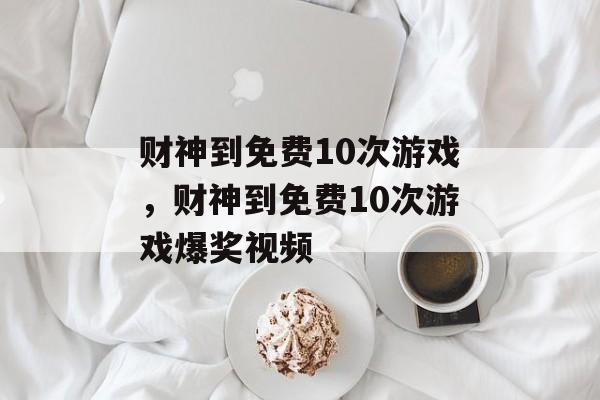 财神到免费10次游戏，财神到免费10次游戏爆奖视频